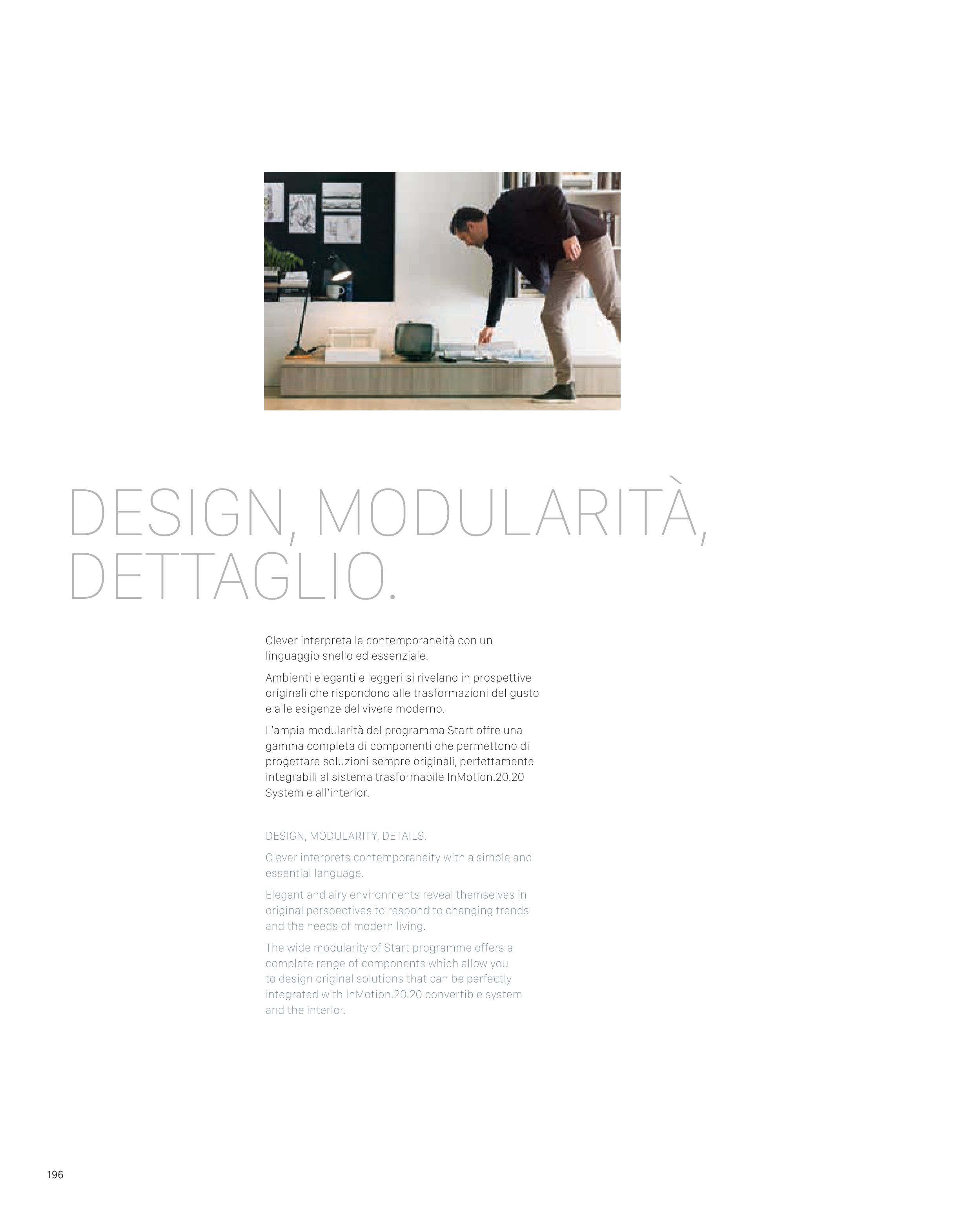 DESIGN, MODULARITÀ, DETTAGLIO.

Clever interpreta la contemporaneità con un linguaggio snello ed essenziale.

Ambienti eleganti e leggeri si rivelano in prospettive originali che rispondono alle trasformazioni del gusto e alle esigenze del vivere moderno.

L'ampia modularità del programma Start offre una gamma completa di componenti che permettono di progettare soluzioni sempre originali, perfettamente integrabili al sistema trasformabile InMotion.20.20 System e all'interior.

DESIGN, MODULARITY, DETAILS.

Clever interprets contemporaneity with a simple and essential language.

Elegant and airy environments reveal themselves in original perspectives to respond to changing trends and the needs of modern living.

The wide modularity of Start programme offers a complete range of components which allow you to design original solutions that can be perfectly integrated with InMotion.20.20 convertible system and the interior.

196